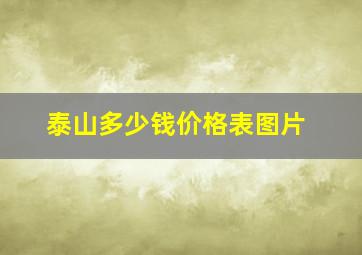 泰山多少钱价格表图片